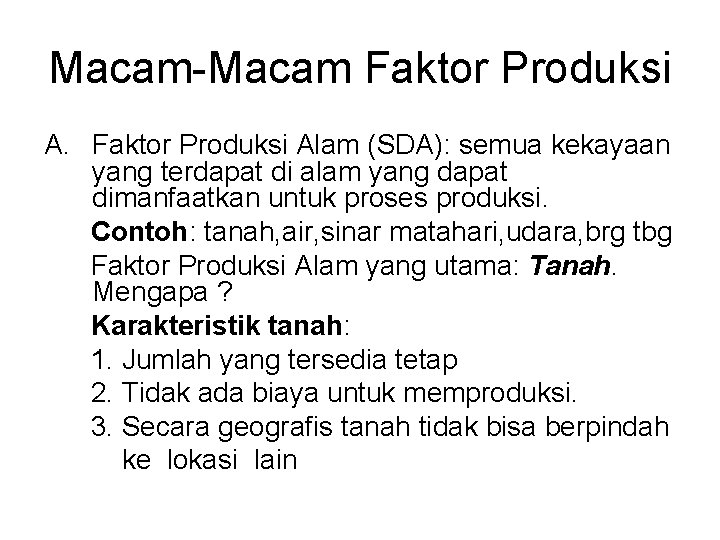 Macam-Macam Faktor Produksi

A. Faktor Produksi Alam (SDA): semua kekayaan yang terdapat di alam yang dapat dimanfaatkan untuk proses produksi.

Contoh: tanah,air,sinar matahari,udara,brg tbg

Faktor Produksi Alam yang utama: Tanah. Mengapa ?

Karakteristik tanah:

1. Jumlah yang tersedia tetap
2. Tidak ada biaya untuk memproduksi.
3. Secara geografis tanah tidak bisa berpindah ke lokasi lain